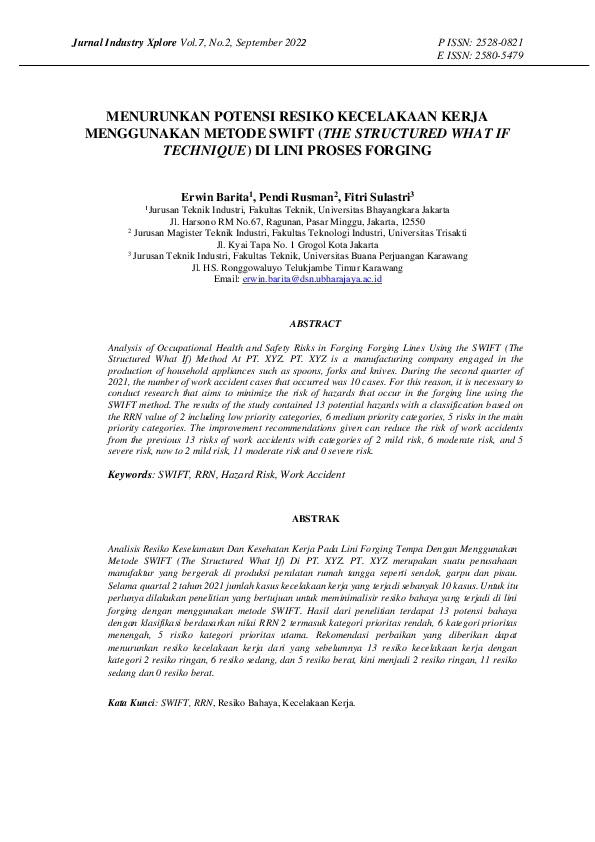 Jurnal Industry Xplore Vol.7, No.2, September 2022

P ISSN: 2528-0821
E ISSN: 2580-5479

MENURUNKAN POTENSI RESIKO KECELAKAAN KERJA MENGGUNAKAN METODE SWIFT (THE STRUCTURED WHAT IF TECHNIQUE) DI LINI PROSES FORGING

Erwin Barita$^1$, Pendi Rusman$^2$, Fitri Sulastri$^3$
$^1$Jurusan Teknik Industri, Fakultas Teknik, Universitas Bhayangkara Jakarta
Jl. Harsono RM No.67, Ragunan, Pasar Minggu, Jakarta, 12550
$^2$ Jurusan Magister Teknik Industri, Fakultas Teknologi Industri, Universitas Trisakti
Jl. Kyai Tapa No. 1 Grogol Kota Jakarta
$^3$ Jurusan Teknik Industri, Fakultas Teknik, Universitas Buana Perjuangan Karawang
Jl. HS. Ronggowaluyo Telukjambe Timur Karawang
Email: erwin.barita@dsn.ubharajaya.ac.id

ABSTRACT

Analysis of Occupational Health and Safety Risks in Forging Forging Lines Using the SWIFT (The Structured What If) Method At PT. XYZ. PT. XYZ is a manufacturing company engaged in the production of household appliances such as spoons, forks and knives. During the second quarter of 2021, the number of work accident cases that occurred was 10 cases. For this reason, it is necessary to conduct research that aims to minimize the risk of hazards that occur in the forging line using the SWIFT method. The results of the study contained 13 potential hazards with a classification based on the RRN value of 2 including low priority categories, 6 medium priority categories, 5 risks in the main priority categories. The improvement recommendations given can reduce the risk of work accidents from the previous 13 risks of work accidents with categories of 2 mild risk, 6 moderate risk, and 5 severe risk, now to 2 mild risk, 11 moderate risk and 0 severe risk.

Keywords: SWIFT, RRN, Hazard Risk, Work Accident

ABSTRAK

Analisis Resiko Keselamatan Dan Kesehatan Kerja Pada Lini Forging Tempa Dengan Menggunakan Metode SWIFT (The Structured What If) Di PT. XYZ. PT. XYZ merupakan suatu perusahaan manufaktur yang bergerak di produksi peralatan rumah tangga seperti sendok, garpu dan pisau. Selama quartal 2 tahun 2021 jumlah kasus kecelakaan kerja yang terjadi sebanyak 10 kasus. Untuk itu perlunya dilakukan penelitian yang bertujuan untuk meminimalisir resiko bahaya yang terjadi di lini forging dengan menggunakan metode SWIFT. Hasil dari penelitian terdapat 13 potensi bahaya dengan klasifikasi berdasarkan nilai RRN 2 termasuk kategori prioritas rendah, 6 kategori prioritas menengah, 5 risiko kategori prioritas utama. Rekomendasi perbaikan yang diberikan dapat menurunkan resiko kecelakaan kerja dari yang sebelumnya 13 resiko kecelakaan kerja dengan kategori 2 resiko ringan, 6 resiko sedang, dan 5 resiko berat, kini menjadi 2 resiko ringan, 11 resiko sedang dan 0 resiko berat.

Kata Kunci: SWIFT, RRN, Resiko Bahaya, Kecelakaan Kerja.